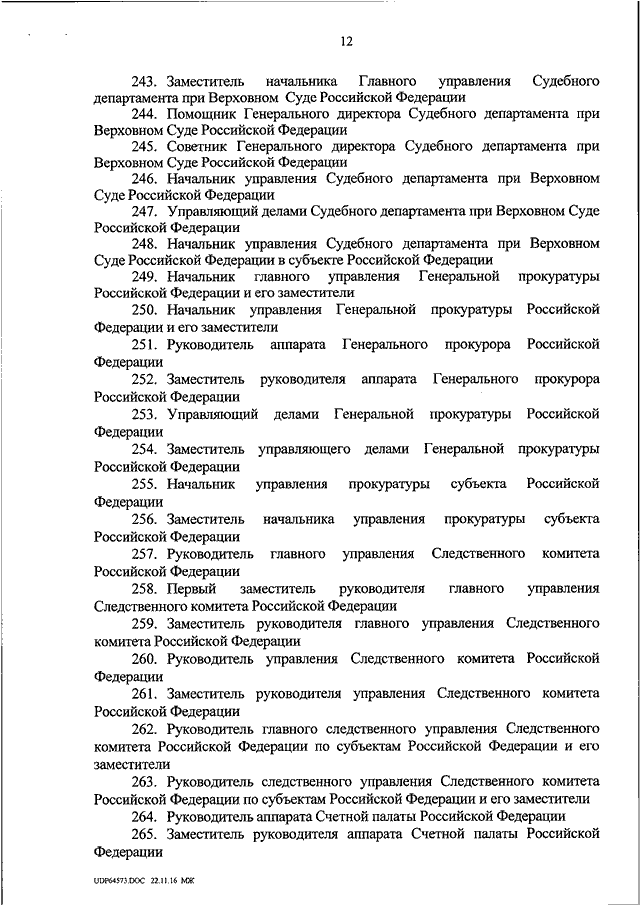 12

243. Заместитель начальника Главного управления Судебного департамента при Верховном Суде Российской Федерации

244. Помощник Генерального директора Судебного департамента при Верховном Суде Российской Федерации

245. Советник Генерального директора Судебного департамента при Верховном Суде Российской Федерации

246. Начальник управления Судебного департамента при Верховном Суде Российской Федерации

247. Управляющий делами Судебного департамента при Верховном Суде Российской Федерации

248. Начальник управления Судебного департамента при Верховном Суде Российской Федерации в субъекте Российской Федерации

249. Начальник главного управления Генеральной прокуратуры Российской Федерации и его заместители

250. Начальник управления Генеральной прокуратуры Российской Федерации и его заместители

251. Руководитель аппарата Генерального прокурора Российской Федерации

252. Заместитель руководителя аппарата Генерального прокурора Российской Федерации

253. Управляющий делами Генеральной прокуратуры Российской Федерации

254. Заместитель управляющего делами Генеральной прокуратуры Российской Федерации

255. Начальник управления прокуратуры субъекта Российской Федерации

256. Заместитель начальника управления прокуратуры субъекта Российской Федерации

257. Руководитель главного управления Следственного комитета Российской Федерации

258. Первый заместитель руководителя главного управления Следственного комитета Российской Федерации

259. Заместитель руководителя главного управления Следственного комитета Российской Федерации

260. Руководитель управления Следственного комитета Российской Федерации

261. Заместитель руководителя управления Следственного комитета Российской Федерации

262. Руководитель главного следственного управления Следственного комитета Российской Федерации по субъектам Российской Федерации и его заместители

263. Руководитель следственного управления Следственного комитета Российской Федерации по субъектам Российской Федерации и его заместители

264. Руководитель аппарата Счетной палаты Российской Федерации

265. Заместитель руководителя аппарата Счетной палаты Российской Федерации

UDP64573.DOC 22.11.16 МЖ